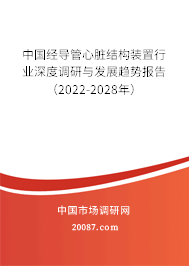 中国经导管心脏结构装置行业深度调研与发展趋势报告（2022-2028年）

中国市场调研网

20087.com